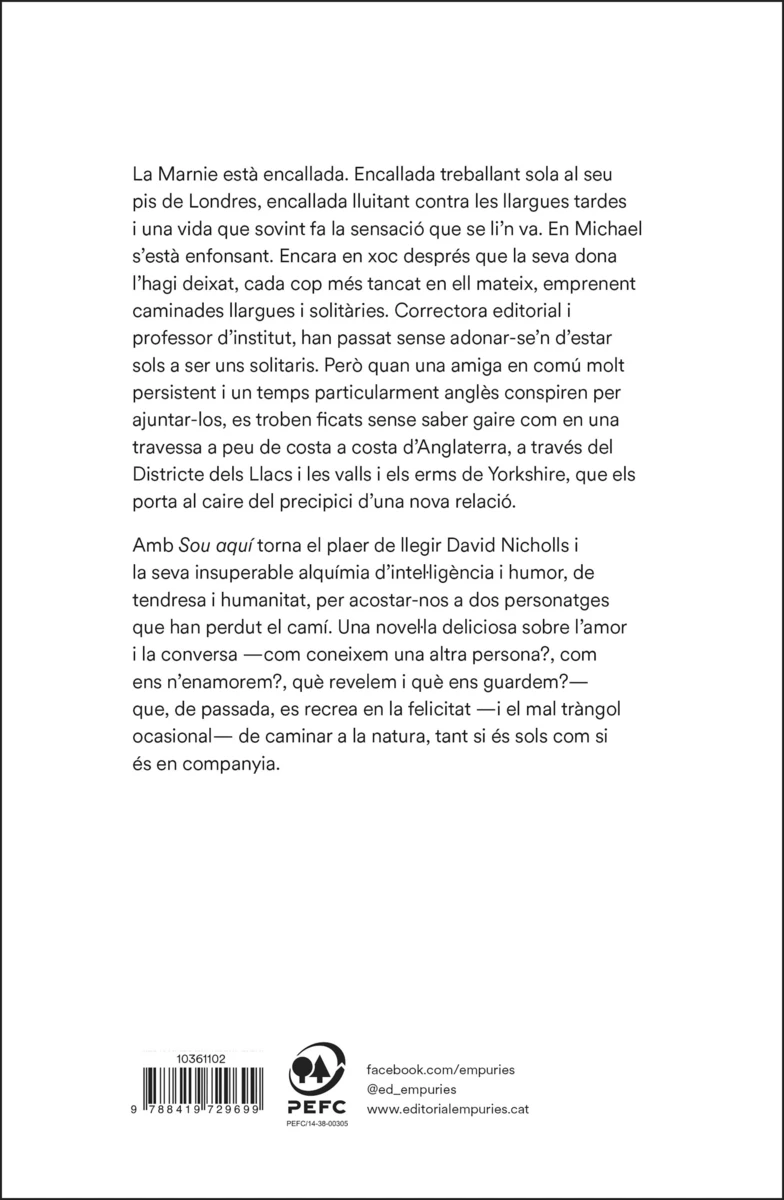 La Marnie està encallada. Encallada treballant sola al seu pis de Londres, encallada lluitant contra les llargues tardes i una vida que sovint fa la sensació que se li'n va. En Michael s'està enfonsant. Encara en xoc després que la seva dona l'hagi deixat, cada cop més tancat en ell mateix, emprenent caminades llargues i solitàries. Correctora editorial i professor d'institut, han passat sense adonar-se'n d'estar sols a ser uns solitaris. Però quan una amiga en comú molt persistent i un temps particularment anglès conspiren per ajuntar-los, es troben ficats sense saber gaire com en una travessa a peu de costa a costa d'Anglaterra, a través del Districte dels Llacs i les valls i els erms de Yorkshire, que els porta al caire del precipici d'una nova relació.

Amb Sou aquí torna el plaer de llegir David Nicholls i la seva insuperable alquímia d'intel·ligència i humor, de tendresa i humanitat, per acostar-nos a dos personatges que han perdut el camí. Una novel·la deliciosa sobre l'amor i la conversa —com coneixem una altra persona?, com ens n'enamorem?, què revelem i què ens guardem?— que, de passada, es recrea en la felicitat —i el mal tràngol ocasional— de caminar a la natura, tant si és sols com si és en companyia.

10361102

9 788419 729699

PEFC

PEFC/14-38-00305

facebook.com/empuries
@ed_empuries
www.editorialempuries.cat